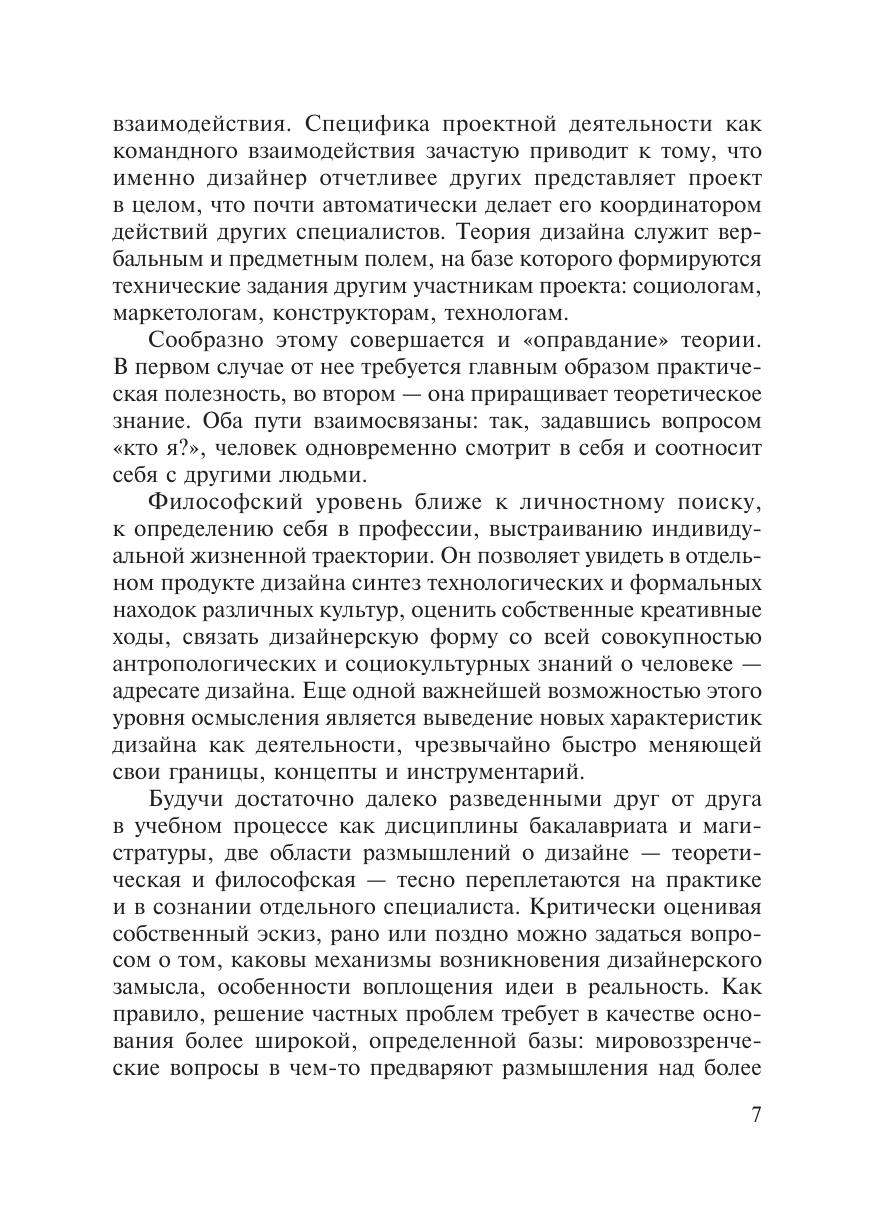 взаимодействия. Специфика проектной деятельности как командного взаимодействия зачастую приводит к тому, что именно дизайнер отчетливее других представляет проект в целом, что почти автоматически делает его координатором действий других специалистов. Теория дизайна служит вербальным и предметным полем, на базе которого формируются технические задания другим участникам проекта: социологам, маркетологам, конструкторам, технологам.

Сообразно этому совершается и «оправдание» теории. В первом случае от нее требуется главным образом практическая полезность, во втором — она приращивает теоретическое знание. Оба пути взаимосвязаны: так, задавшись вопросом «кто я?», человек одновременно смотрит в себя и соотносит себя с другими людьми.

Философский уровень ближе к личностному поиску, к определению себя в профессии, выстраиванию индивидуальной жизненной траектории. Он позволяет увидеть в отдельном продукте дизайна синтез технологических и формальных находок различных культур, оценить собственные креативные ходы, связать дизайнерскую форму со всей совокупностью антропологических и социокультурных знаний о человеке — адресате дизайна. Еще одной важнейшей возможностью этого уровня осмысления является выведение новых характеристик дизайна как деятельности, чрезвычайно быстро меняющей свои границы, концепты и инструментарий.

Будучи достаточно далеко разведенными друг от друга в учебном процессе как дисциплины бакалавриата и магистратуры, две области размышлений о дизайне — теоретическая и философская — тесно переплетаются на практике и в сознании отдельного специалиста. Критически оценивая собственный эскиз, рано или поздно можно задаться вопросом о том, каковы механизмы возникновения дизайнерского замысла, особенности воплощения идеи в реальность. Как правило, решение частных проблем требует в качестве основания более широкой, определенной базы: мировоззренческие вопросы в чем-то предваряют размышления над более

7